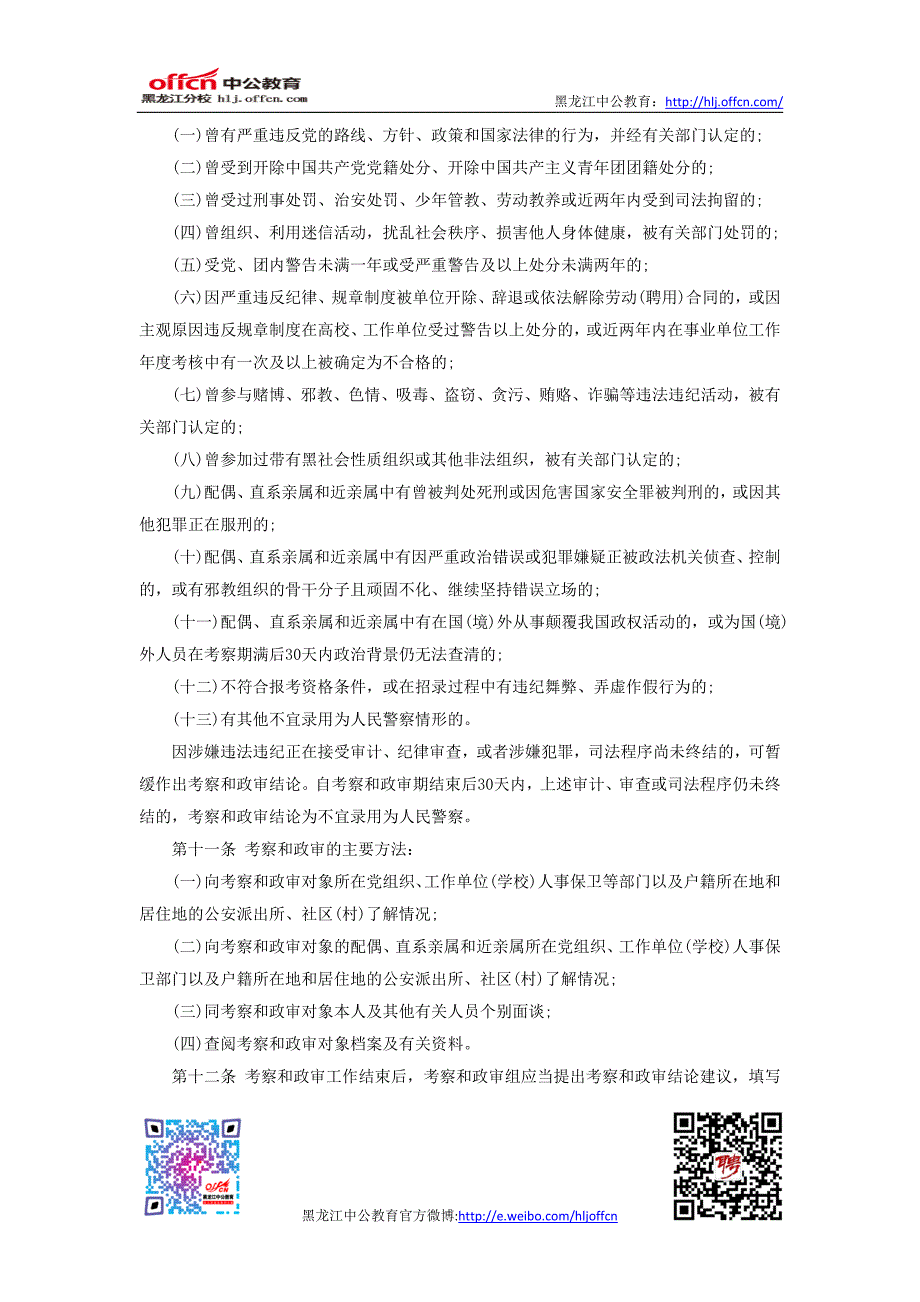 offcn 中公教育
黑龙江分校 hlj.offcn.com

黑龙江中公教育：http://hlj.offcn.com/

(一)曾有严重违反党的路线、方针、政策和国家法律的行为，并经有关部门认定的；

(二)曾受到开除中国共产党党籍处分、开除中国共产主义青年团团籍处分的；

(三)曾受过刑事处罚、治安处罚、少年管教、劳动教养或近两年内受到司法拘留的；

(四)曾组织、利用迷信活动，扰乱社会秩序、损害他人身体健康，被有关部门处罚的；

(五)受党、团内警告未满一年或受严重警告及以上处分未满两年的；

(六)因严重违反纪律、规章制度被单位开除、辞退或依法解除劳动(聘用)合同的，或因主观原因违反规章制度在高校、工作单位受过警告以上处分的，或近两年内在事业单位工作年度考核中有一次及以上被确定为不合格的；

(七)曾参与赌博、邪教、色情、吸毒、盗窃、贪污、贿赂、诈骗等违法违纪活动，被有关部门认定的；

(八)曾参加过带有黑社会性质组织或其他非法组织，被有关部门认定的；

(九)配偶、直系亲属和近亲属中有曾被判处死刑或因危害国家安全罪被判刑的，或因其他犯罪正在服刑的；

(十)配偶、直系亲属和近亲属中有因严重政治错误或犯罪嫌疑正被政法机关侦查、控制的，或有邪教组织的骨干分子且顽固不化、继续坚持错误立场的；

(十一)配偶、直系亲属和近亲属中有在国(境)外从事颠覆我国政权活动的，或为国(境)外人员在考察期满后30天内政治背景仍无法查清的；

(十二)不符合报考资格条件，或在招录过程中有违纪舞弊、弄虚作假行为的；

(十三)有其他不宜录用为人民警察情形的。

因涉嫌违法违纪正在接受审计、纪律审查，或者涉嫌犯罪，司法程序尚未终结的，可暂缓作出考察和政审结论。自考察和政审期结束后30天内，上述审计、审查或司法程序仍未终结的，考察和政审结论为不宜录用为人民警察。

第十一条 考察和政审的主要方法：

(一)向考察和政审对象所在党组织、工作单位(学校)人事保卫等部门以及户籍所在地和居住地的公安派出所、社区(村)了解情况；

(二)向考察和政审对象的配偶、直系亲属和近亲属所在党组织、工作单位(学校)人事保卫部门以及户籍所在地和居住地的公安派出所、社区(村)了解情况；

(三)同考察和政审对象本人及其他有关人员个别面谈；

(四)查阅考察和政审对象档案及有关资料。

第十二条 考察和政审工作结束后，考察和政审组应当提出考察和政审结论建议，填写

黑龙江中公教育官方微博:http://e.weibo.com/hljoffcn